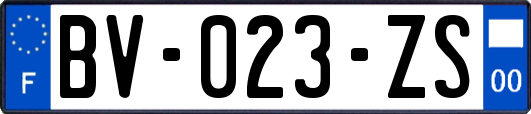 F
BV-023-ZS
00